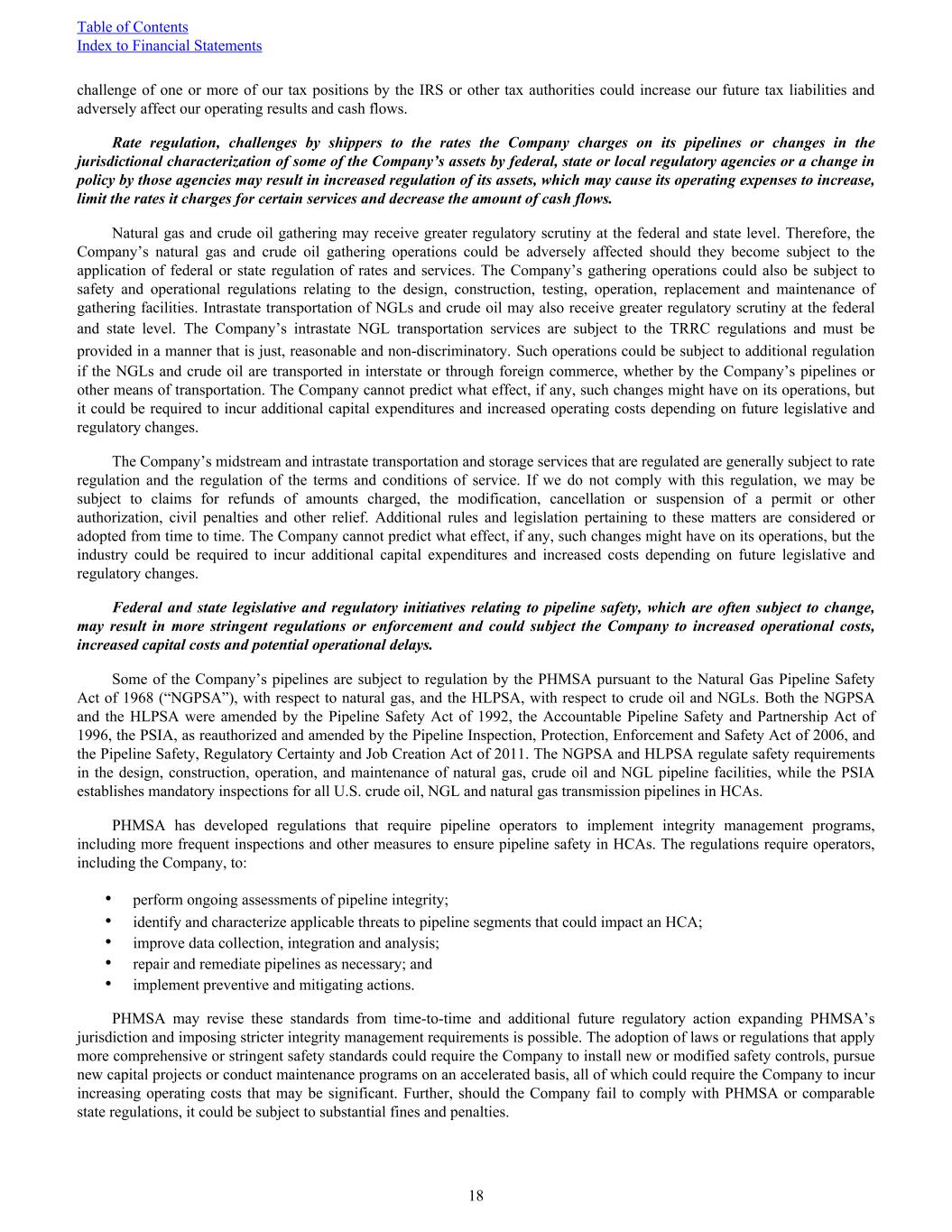 Table of Contents
Index to Financial Statements

challenge of one or more of our tax positions by the IRS or other tax authorities could increase our future tax liabilities and adversely affect our operating results and cash flows.

Rate regulation, challenges by shippers to the rates the Company charges on its pipelines or changes in the jurisdictional characterization of some of the Company's assets by federal, state or local regulatory agencies or a change in policy by those agencies may result in increased regulation of its assets, which may cause its operating expenses to increase, limit the rates it charges for certain services and decrease the amount of cash flows.

Natural gas and crude oil gathering may receive greater regulatory scrutiny at the federal and state level. Therefore, the Company's natural gas and crude oil gathering operations could be adversely affected should they become subject to the application of federal or state regulation of rates and services. The Company's gathering operations could also be subject to safety and operational regulations relating to the design, construction, testing, operation, replacement and maintenance of gathering facilities. Intrastate transportation of NGLs and crude oil may also receive greater regulatory scrutiny at the federal and state level. The Company's intrastate NGL transportation services are subject to the TRRC regulations and must be provided in a manner that is just, reasonable and non-discriminatory. Such operations could be subject to additional regulation if the NGLs and crude oil are transported in interstate or through foreign commerce, whether by the Company's pipelines or other means of transportation. The Company cannot predict what effect, if any, such changes might have on its operations, but it could be required to incur additional capital expenditures and increased operating costs depending on future legislative and regulatory changes.

The Company's midstream and intrastate transportation and storage services that are regulated are generally subject to rate regulation and the regulation of the terms and conditions of service. If we do not comply with this regulation, we may be subject to claims for refunds of amounts charged, the modification, cancellation or suspension of a permit or other authorization, civil penalties and other relief. Additional rules and legislation pertaining to these matters are considered or adopted from time to time. The Company cannot predict what effect, if any, such changes might have on its operations, but the industry could be required to incur additional capital expenditures and increased costs depending on future legislative and regulatory changes.

Federal and state legislative and regulatory initiatives relating to pipeline safety, which are often subject to change, may result in more stringent regulations or enforcement and could subject the Company to increased operational costs, increased capital costs and potential operational delays.

Some of the Company's pipelines are subject to regulation by the PHMSA pursuant to the Natural Gas Pipeline Safety Act of 1968 ("NGPSA"), with respect to natural gas, and the HLPSA, with respect to crude oil and NGLs. Both the NGPSA and the HLPSA were amended by the Pipeline Safety Act of 1992, the Accountable Pipeline Safety and Partnership Act of 1996, the PSIA, as reauthorized and amended by the Pipeline Inspection, Protection, Enforcement and Safety Act of 2006, and the Pipeline Safety, Regulatory Certainty and Job Creation Act of 2011. The NGPSA and HLPSA regulate safety requirements in the design, construction, operation, and maintenance of natural gas, crude oil and NGL pipeline facilities, while the PSIA establishes mandatory inspections for all U.S. crude oil, NGL and natural gas transmission pipelines in HCAs.

PHMSA has developed regulations that require pipeline operators to implement integrity management programs, including more frequent inspections and other measures to ensure pipeline safety in HCAs. The regulations require operators, including the Company, to:

• perform ongoing assessments of pipeline integrity;
• identify and characterize applicable threats to pipeline segments that could impact an HCA;
• improve data collection, integration and analysis;
• repair and remediate pipelines as necessary; and
• implement preventive and mitigating actions.

PHMSA may revise these standards from time-to-time and additional future regulatory action expanding PHMSA's jurisdiction and imposing stricter integrity management requirements is possible. The adoption of laws or regulations that apply more comprehensive or stringent safety standards could require the Company to install new or modified safety controls, pursue new capital projects or conduct maintenance programs on an accelerated basis, all of which could require the Company to incur increasing operating costs that may be significant. Further, should the Company fail to comply with PHMSA or comparable state regulations, it could be subject to substantial fines and penalties.

18